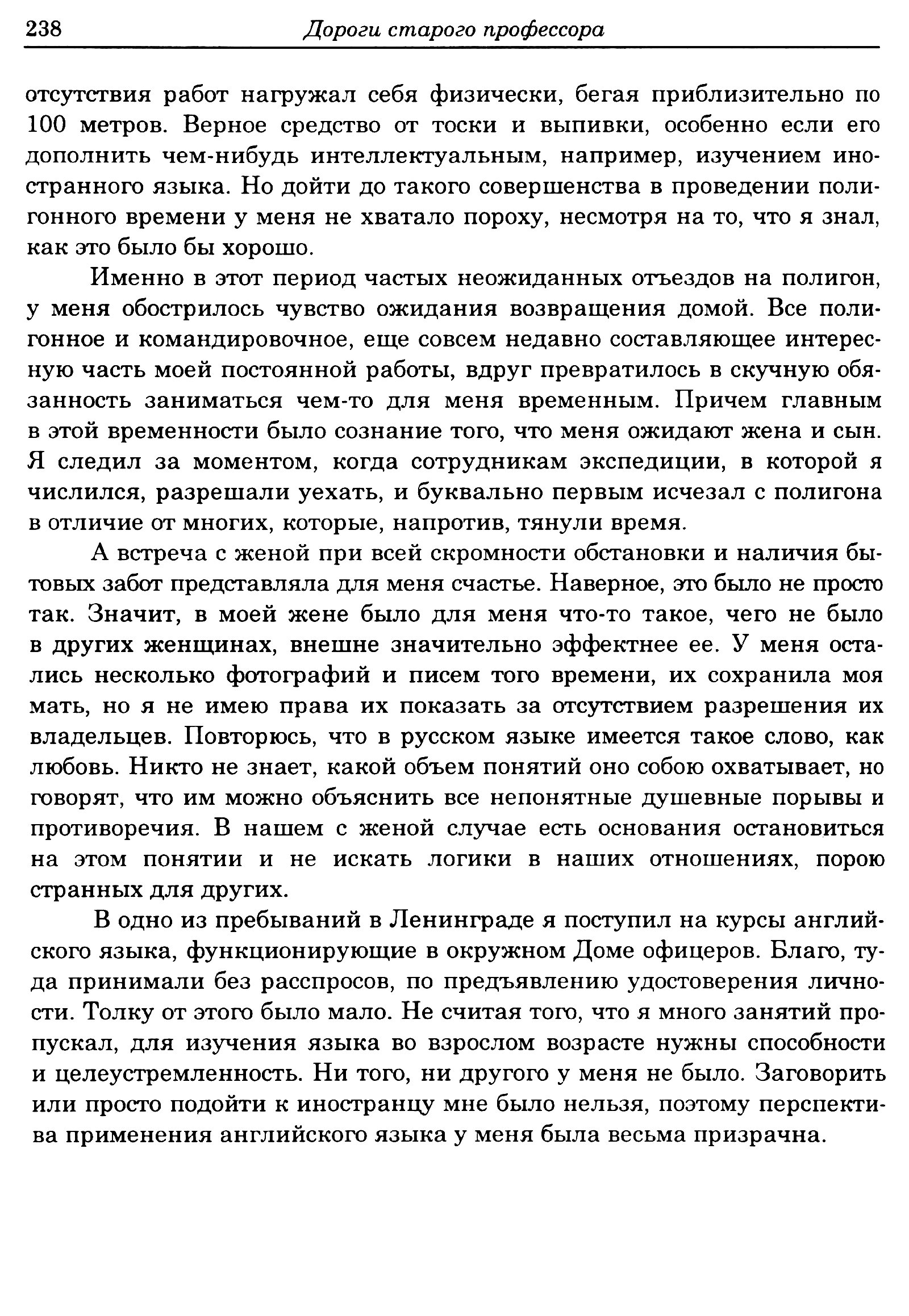 238 Дороги старого профессора

отсутствия работ нагружал себя физически, бегая приблизительно по 100 метров. Верное средство от тоски и выпивки, особенно если его дополнить чем-нибудь интеллектуальным, например, изучением иностранного языка. Но дойти до такого совершенства в проведении полигонного времени у меня не хватало пороху, несмотря на то, что я знал, как это было бы хорошо.

Именно в этот период частых неожиданных отъездов на полигон, у меня обострилось чувство ожидания возвращения домой. Все полигонное и командировочное, еще совсем недавно составляющее интересную часть моей постоянной работы, вдруг превратилось в скучную обязанность заниматься чем-то для меня временным. Причем главным в этой временности было сознание того, что меня ожидают жена и сын. Я следил за моментом, когда сотрудникам экспедиции, в которой я числился, разрешали уехать, и буквально первым исчезал с полигона в отличие от многих, которые, напротив, тянули время.

А встреча с женой при всей скромности обстановки и наличия бытовых забот представляла для меня счастье. Наверное, это было не просто так. Значит, в моей жене было для меня что-то такое, чего не было в других женщинах, внешне значительно эффектнее ее. У меня остались несколько фотографий и писем того времени, их сохранила моя мать, но я не имею права их показать за отсутствием разрешения их владельцев. Повторюсь, что в русском языке имеется такое слово, как любовь. Никто не знает, какой объем понятий оно собою охватывает, но говорят, что им можно объяснить все непонятные душевные порывы и противоречия. В нашем с женой случае есть основания остановиться на этом понятии и не искать логики в наших отношениях, порою странных для других.

В одно из пребываний в Ленинграде я поступил на курсы английского языка, функционирующие в окружном Доме офицеров. Благо, туда принимали без расспросов, по предъявлению удостоверения личности. Толку от этого было мало. Не считая того, что я много занятий пропускал, для изучения языка во взрослом возрасте нужны способности и целеустремленность. Ни того, ни другого у меня не было. Заговорить или просто подойти к иностранцу мне было нельзя, поэтому перспектива применения английского языка у меня была весьма призрачна.